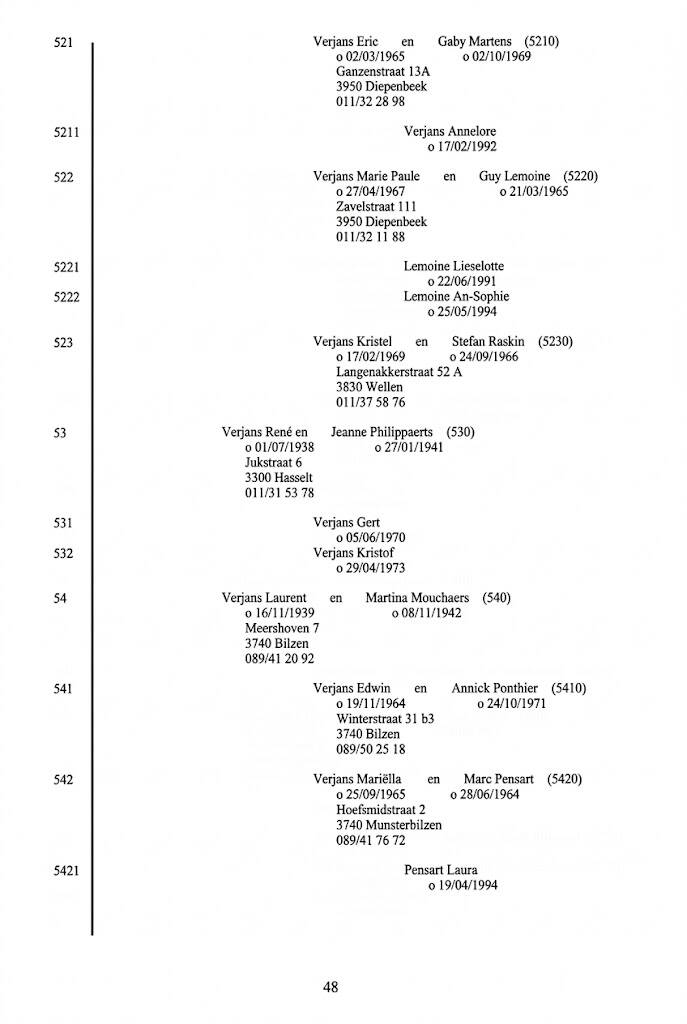 521 Verjans Eric en Gaby Martens (5210)
o 02/03/1965 o 02/10/1969
Ganzenstraat 13A
3950 Diepenbeek
011/32 28 98

5211 Verjans Annelore
o 17/02/1992

522 Verjans Marie Paule en Guy Lemoine (5220)
o 27/04/1967 o 21/03/1965
Zavelstraat 111
3950 Diepenbeek
011/32 11 88

5221 Lemoine Lieselotte
o 22/06/1991

5222 Lemoine An-Sophie
o 25/05/1994

523 Verjans Kristel en Stefan Raskin (5230)
o 17/02/1969 o 24/09/1966
Langenakkerstraat 52 A
3830 Wellen
011/37 58 76

53 Verjans René en Jeanne Philippaerts (530)
o 01/07/1938 o 27/01/1941
Jukstraat 6
3300 Hasselt
011/31 53 78

531 Verjans Gert
o 05/06/1970

532 Verjans Kristof
o 29/04/1973

54 Verjans Laurent en Martina Mouchaers (540)
o 16/11/1939 o 08/11/1942
Meershoven 7
3740 Bilzen
089/41 20 92

541 Verjans Edwin en Annick Ponthier (5410)
o 19/11/1964 o 24/10/1971
Winterstraat 31 b3
3740 Bilzen
089/50 25 18

542 Verjans Mariëlla en Marc Pensart (5420)
o 25/09/1965 o 28/06/1964
Hoefsmidstraat 2
3740 Munsterbilzen
089/41 76 72

5421 Pensart Laura
o 19/04/1994

48